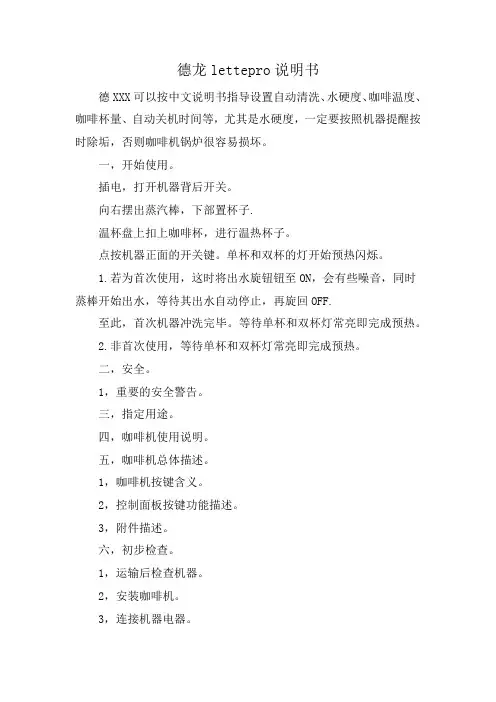 德龙 lettepro 说明书

德 XXX 可以按中文说明书指导设置自动清洗、水硬度、咖啡温度、咖啡杯量、自动关机时间等，尤其是水硬度，一定要按照机器提醒按时除垢，否则咖啡机锅炉很容易损坏。

一，开始使用。

插电，打开机器背后开关。

向右摆出蒸汽棒，下部置杯子.

温杯盘上扣上咖啡杯，进行温热杯子。

点按机器正面的开关键。单杯和双杯的灯开始预热闪烁。

1.若为首次使用，这时将出水旋钮钮至 ON，会有些噪音，同时蒸棒开始出水，等待其出水自动停止，再旋回 OFF.

至此，首次机器冲洗完毕。等待单杯和双杯灯常亮即完成预热。

2.非首次使用，等待单杯和双杯灯常亮即完成预热。

二，安全。

1，重要的安全警告。

三，指定用途。

四，咖啡机使用说明。

五，咖啡机总体描述。

1，咖啡机按键含义。

2，控制面板按键功能描述。

3，附件描述。

六，初步检查。

1，运输后检查机器。

2，安装咖啡机。

3，连接机器电器。